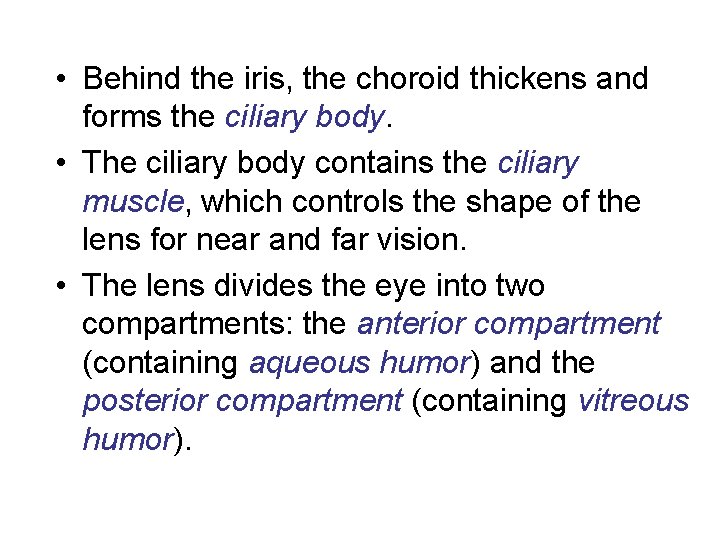 • Behind the iris, the choroid thickens and forms the ciliary body.

• The ciliary body contains the ciliary muscle, which controls the shape of the lens for near and far vision.

• The lens divides the eye into two compartments: the anterior compartment (containing aqueous humor) and the posterior compartment (containing vitreous humor).